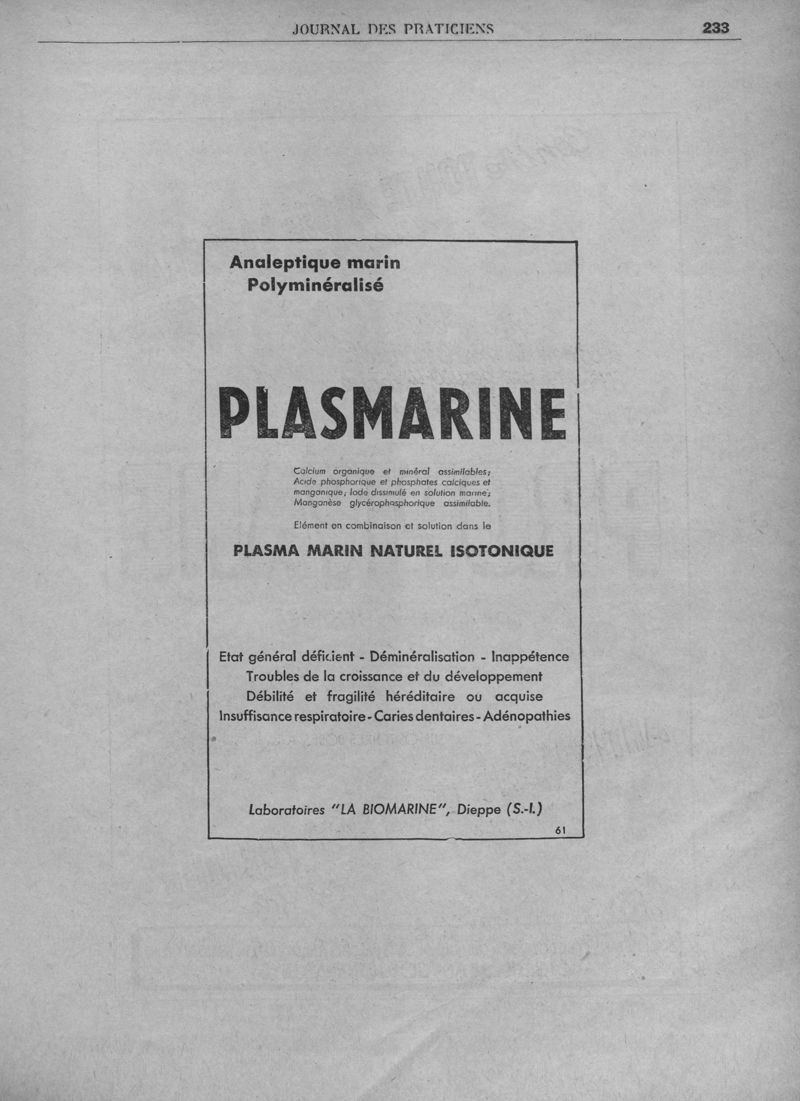 JOURNAL DES PRATICIENS 233

Analeptique marin
Polyminéralisé

PLASMARINE

Calcium organique et minéral assimilables; Acide phosphorique et phosphates calciques et manganique; Iode dissimulé en solution marine; Manganèse glycérophosphorique assimilable.

Elément en combinaison et solution dans le

PLASMA MARIN NATUREL ISOTONIQUE

Etat général déficient - Déminéralisation - Inappétence
Troubles de la croissance et du développement
Débilité et fragilité héréditaire ou acquise
Insuffisance respiratoire - Caries dentaires - Adénopathies

Laboratoires "LA BIOMARINE", Dieppe (S.-I.)

61